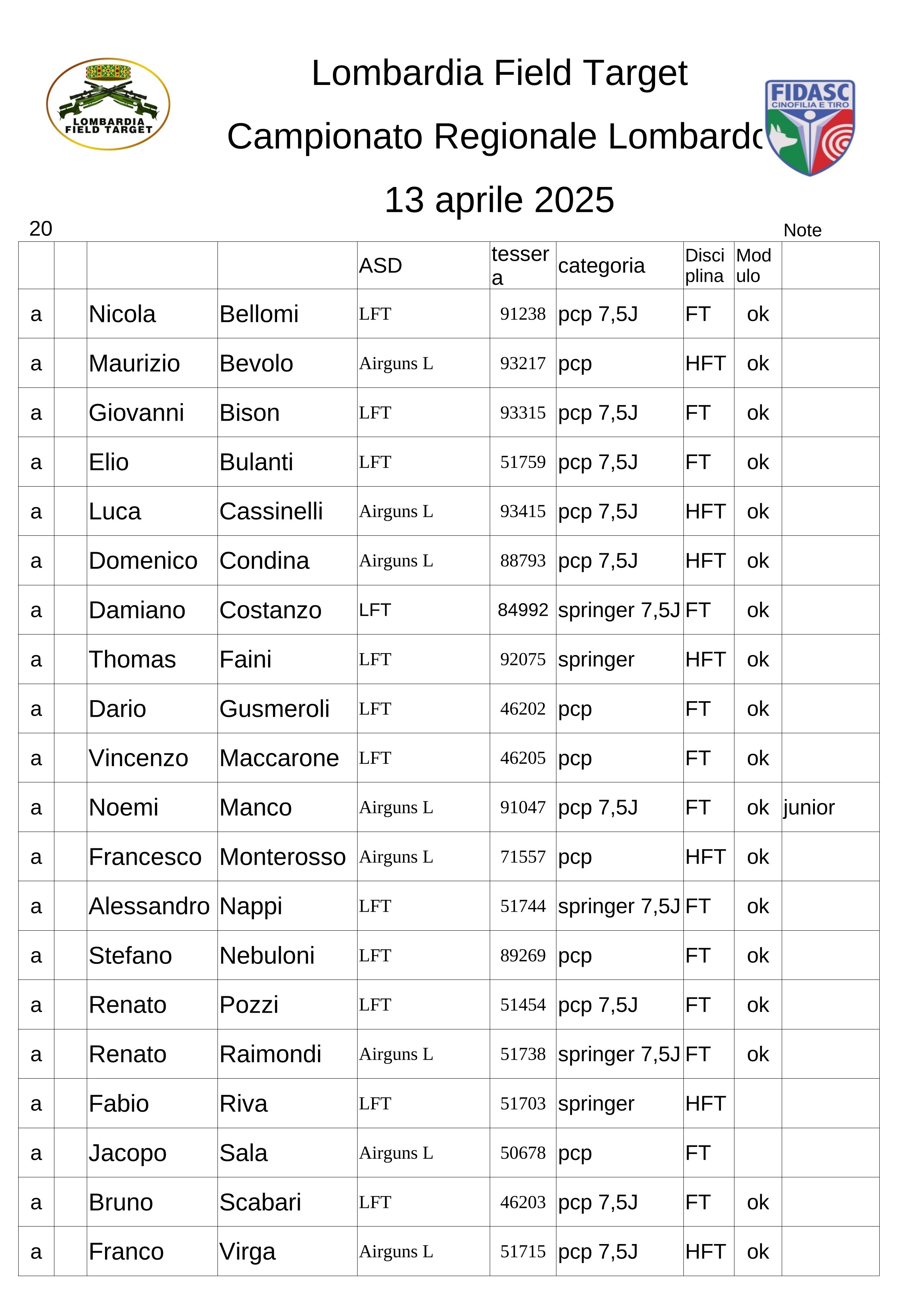 LOMBARDIA FIELD TARGET

Lombardia Field Target

Campionato Regionale Lombardo

13 aprile 2025

FIDASC CINOFILIA E TIRO

20

Note

| | | | | ASD | tessera | categoria | Disciplina | Modulo | |
|---|---|---|---|---|---|---|---|---|---|
| a | | Nicola | Bellomi | LFT | 91238 | pcp 7,5J | FT | ok | |
| a | | Maurizio | Bevolo | Airguns L | 93217 | pcp | HFT | ok | |
| a | | Giovanni | Bison | LFT | 93315 | pcp 7,5J | FT | ok | |
| a | | Elio | Bulanti | LFT | 51759 | pcp 7,5J | FT | ok | |
| a | | Luca | Cassinelli | Airguns L | 93415 | pcp 7,5J | HFT | ok | |
| a | | Domenico | Condina | Airguns L | 88793 | pcp 7,5J | HFT | ok | |
| a | | Damiano | Costanzo | LFT | 84992 | springer 7,5J | FT | ok | |
| a | | Thomas | Faini | LFT | 92075 | springer | HFT | ok | |
| a | | Dario | Gusmeroli | LFT | 46202 | pcp | FT | ok | |
| a | | Vincenzo | Maccarone | LFT | 46205 | pcp | FT | ok | |
| a | | Noemi | Manco | Airguns L | 91047 | pcp 7,5J | FT | ok | junior |
| a | | Francesco | Monterosso | Airguns L | 71557 | pcp | HFT | ok | |
| a | | Alessandro | Nappi | LFT | 51744 | springer 7,5J | FT | ok | |
| a | | Stefano | Nebuloni | LFT | 89269 | pcp | FT | ok | |
| a | | Renato | Pozzi | LFT | 51454 | pcp 7,5J | FT | ok | |
| a | | Renato | Raimondi | Airguns L | 51738 | springer 7,5J | FT | ok | |
| a | | Fabio | Riva | LFT | 51703 | springer | HFT | | |
| a | | Jacopo | Sala | Airguns L | 50678 | pcp | FT | | |
| a | | Bruno | Scabari | LFT | 46203 | pcp 7,5J | FT | ok | |
| a | | Franco | Virga | Airguns L | 51715 | pcp 7,5J | HFT | ok | |